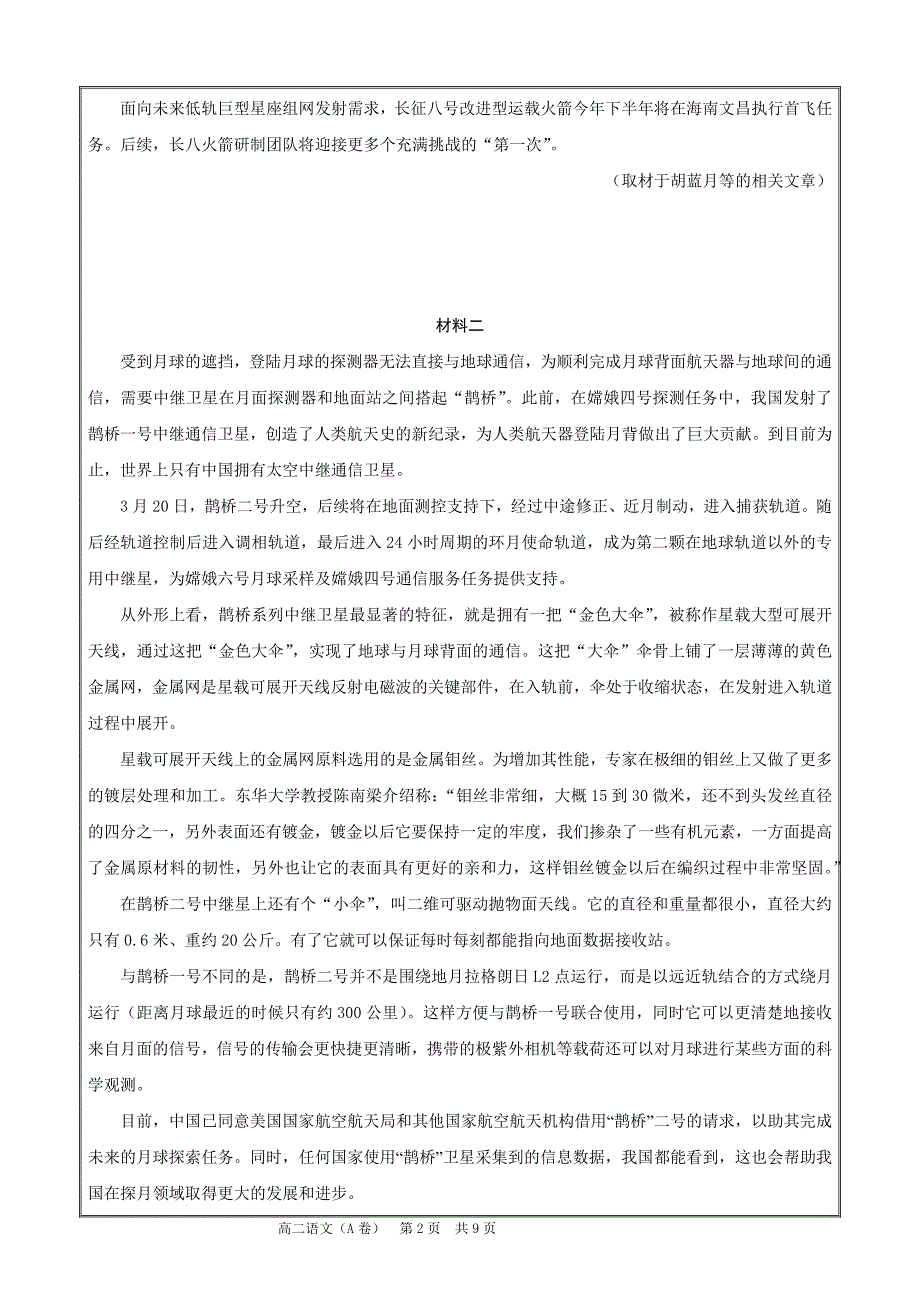 面向未来低轨巨型星座组网发射需求，长征八号改进型运载火箭今年下半年将在海南文昌执行首飞任务。后续，长八火箭研制团队将迎接更多个充满挑战的“第一次”。

（取材于胡蓝月等的相关文章）

材料二

受到月球的遮挡，登陆月球的探测器无法直接与地球通信，为顺利完成月球背面航天器与地球间的通信，需要中继卫星在月面探测器和地面站之间搭起“鹊桥”。此前，在嫦娥四号探测任务中，我国发射了鹊桥一号中继通信卫星，创造了人类航天史的新纪录，为人类航天器登陆月背做出了巨大贡献。到目前为止，世界上只有中国拥有太空中继通信卫星。

3月20日，鹊桥二号升空，后续将在地面测控支持下，经过中途修正、近月制动，进入捕获轨道。随后经轨道控制后进入调相轨道，最后进入24小时周期的环月使命轨道，成为第二颗在地球轨道以外的专用中继星，为嫦娥六号月球采样及嫦娥四号通信服务任务提供支持。

从外形上看，鹊桥系列中继卫星最显著的特征，就是拥有一把“金色大伞”，被称作星载大型可展开天线，通过这把“金色大伞”，实现了地球与月球背面的通信。这把“大伞”伞骨上铺了一层薄薄的黄色金属网，金属网是星载可展开天线反射电磁波的关键部件，在入轨前，伞处于收缩状态，在发射进入轨道过程中展开。

星载可展开天线上的金属网原料选用的是金属钼丝。为增加其性能，专家在极细的钼丝上又做了更多的镀层处理和加工。东华大学教授陈南梁介绍称：“钼丝非常细，大概15到30微米，还不到头发丝直径的四分之一，另外表面还有镀金，镀金以后它要保持一定的牢度，我们掺杂了一些有机元素，一方面提高了金属原材料的韧性，另外也让它的表面具有更好的亲和力，这样钼丝镀金以后在编织过程中非常坚固。”

在鹊桥二号中继星上还有个“小伞”，叫二维可驱动抛物面天线。它的直径和重量都很小，直径大约只有0.6米、重约20公斤。有了它就可以保证每时每刻都能指向地面数据接收站。

与鹊桥一号不同的是，鹊桥二号并不是围绕地月拉格朗日L2点运行，而是以远近轨结合的方式绕月运行（距离月球最近的时候只有约300公里）。这样方便与鹊桥一号联合使用，同时它可以更清楚地接收来自月面的信号，信号的传输会更快捷更清晰，携带的极紫外相机等载荷还可以对月球进行某些方面的科学观测。

目前，中国已同意美国国家航空航天局和其他国家航空航天机构借用“鹊桥”二号的请求，以助其完成未来的月球探索任务。同时，任何国家使用“鹊桥”卫星采集到的信息数据，我国都能看到，这也会帮助我国在探月领域取得更大的发展和进步。

高二语文（A卷） 第2页 共9页